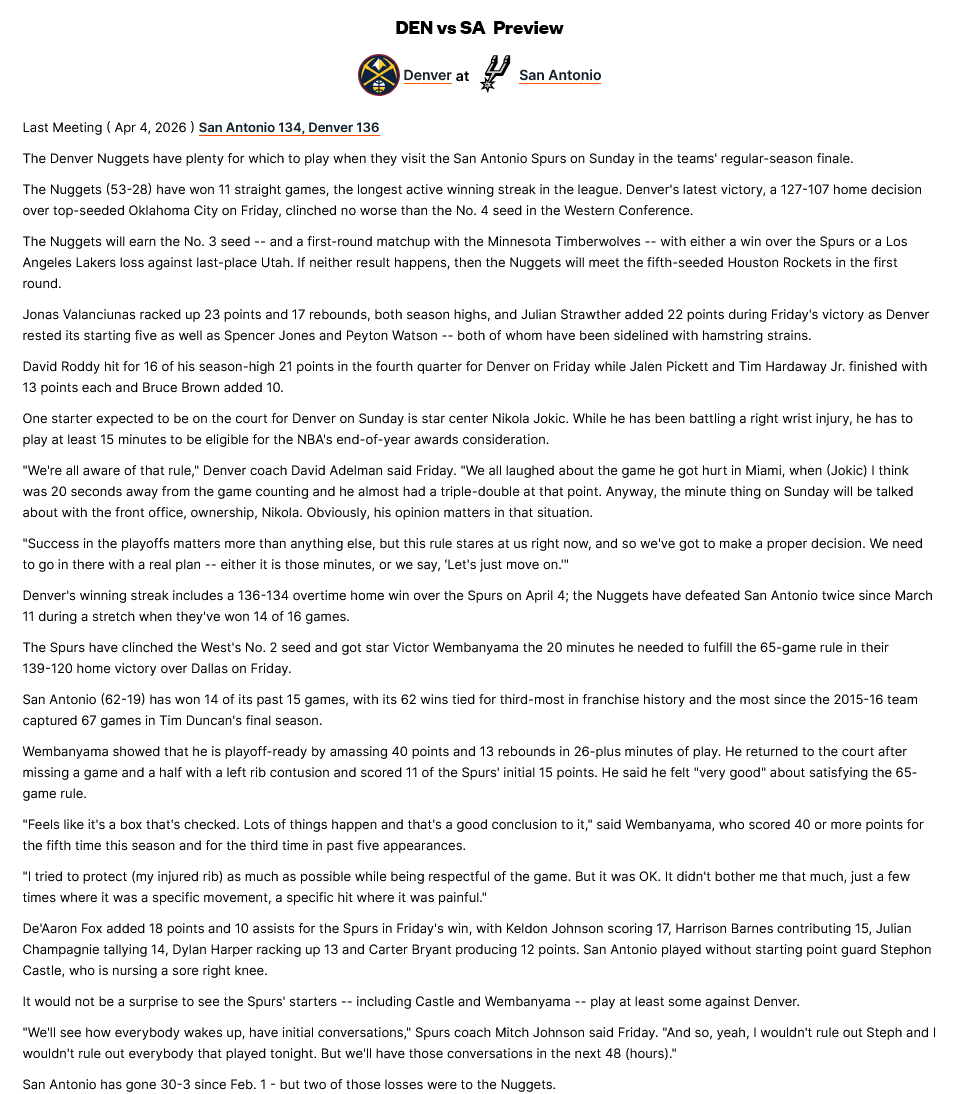 DEN vs SA Preview

Denver at San Antonio

Last Meeting ( Apr 4, 2026 ) San Antonio 134, Denver 136

The Denver Nuggets have plenty for which to play when they visit the San Antonio Spurs on Sunday in the teams' regular-season finale.

The Nuggets (53-28) have won 11 straight games, the longest active winning streak in the league. Denver's latest victory, a 127-107 home decision over top-seeded Oklahoma City on Friday, clinched no worse than the No. 4 seed in the Western Conference.

The Nuggets will earn the No. 3 seed -- and a first-round matchup with the Minnesota Timberwolves -- with either a win over the Spurs or a Los Angeles Lakers loss against last-place Utah. If neither result happens, then the Nuggets will meet the fifth-seeded Houston Rockets in the first round.

Jonas Valanciunas racked up 23 points and 17 rebounds, both season highs, and Julian Strawther added 22 points during Friday's victory as Denver rested its starting five as well as Spencer Jones and Peyton Watson -- both of whom have been sidelined with hamstring strains.

David Roddy hit for 16 of his season-high 21 points in the fourth quarter for Denver on Friday while Jalen Pickett and Tim Hardaway Jr. finished with 13 points each and Bruce Brown added 10.

One starter expected to be on the court for Denver on Sunday is star center Nikola Jokic. While he has been battling a right wrist injury, he has to play at least 15 minutes to be eligible for the NBA's end-of-year awards consideration.

"We're all aware of that rule," Denver coach David Adelman said Friday. "We all laughed about the game he got hurt in Miami, when (Jokic) I think was 20 seconds away from the game counting and he almost had a triple-double at that point. Anyway, the minute thing on Sunday will be talked about with the front office, ownership, Nikola. Obviously, his opinion matters in that situation.

"Success in the playoffs matters more than anything else, but this rule stares at us right now, and so we've got to make a proper decision. We need to go in there with a real plan -- either it is those minutes, or we say, 'Let's just move on.'"

Denver's winning streak includes a 136-134 overtime home win over the Spurs on April 4; the Nuggets have defeated San Antonio twice since March 11 during a stretch when they've won 14 of 16 games.

The Spurs have clinched the West's No. 2 seed and got star Victor Wembanyama the 20 minutes he needed to fulfill the 65-game rule in their 139-120 home victory over Dallas on Friday.

San Antonio (62-19) has won 14 of its past 15 games, with its 62 wins tied for third-most in franchise history and the most since the 2015-16 team captured 67 games in Tim Duncan's final season.

Wembanyama showed that he is playoff-ready by amassing 40 points and 13 rebounds in 26-plus minutes of play. He returned to the court after missing a game and a half with a left rib contusion and scored 11 of the Spurs' initial 15 points. He said he felt "very good" about satisfying the 65-game rule.

"Feels like it's a box that's checked. Lots of things happen and that's a good conclusion to it," said Wembanyama, who scored 40 or more points for the fifth time this season and for the third time in past five appearances.

"I tried to protect (my injured rib) as much as possible while being respectful of the game. But it was OK. It didn't bother me that much, just a few times where it was a specific movement, a specific hit where it was painful."

De'Aaron Fox added 18 points and 10 assists for the Spurs in Friday's win, with Keldon Johnson scoring 17, Harrison Barnes contributing 15, Julian Champagnie tallying 14, Dylan Harper racking up 13 and Carter Bryant producing 12 points. San Antonio played without starting point guard Stephon Castle, who is nursing a sore right knee.

It would not be a surprise to see the Spurs' starters -- including Castle and Wembanyama -- play at least some against Denver.

"We'll see how everybody wakes up, have initial conversations," Spurs coach Mitch Johnson said Friday. "And so, yeah, I wouldn't rule out Steph and I wouldn't rule out everybody that played tonight. But we'll have those conversations in the next 48 (hours)."

San Antonio has gone 30-3 since Feb. 1 - but two of those losses were to the Nuggets.